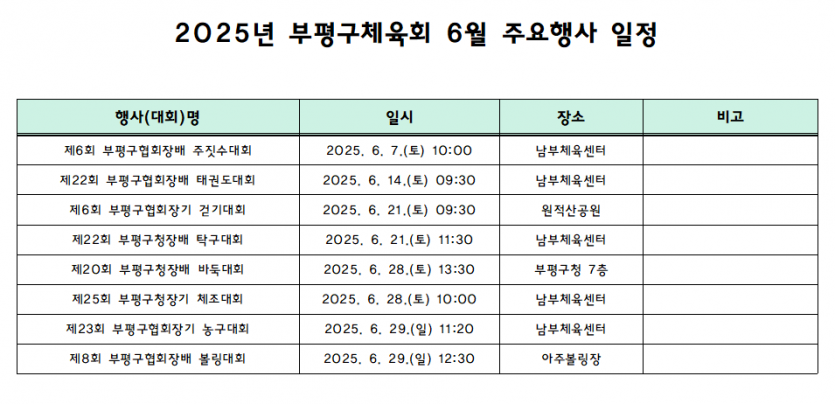 2025년 부평구체육회 6월 주요행사 일정

| 행사(대회)명 | 일시 | 장소 | 비고 |
|---|---|---|---|
| 제6회 부평구협회장배 주짓수대회 | 2025. 6. 7.(토) 10:00 | 남부체육센터 | |
| 제22회 부평구협회장배 태권도대회 | 2025. 6. 14.(토) 09:30 | 남부체육센터 | |
| 제6회 부평구협회장기 걷기대회 | 2025. 6. 21.(토) 09:30 | 원적산공원 | |
| 제22회 부평구청장배 탁구대회 | 2025. 6. 21.(토) 11:30 | 남부체육센터 | |
| 제20회 부평구청장배 바둑대회 | 2025. 6. 28.(토) 13:30 | 부평구청 7층 | |
| 제25회 부평구청장기 체조대회 | 2025. 6. 28.(토) 10:00 | 남부체육센터 | |
| 제23회 부평구협회장기 농구대회 | 2025. 6. 29.(일) 11:20 | 남부체육센터 | |
| 제8회 부평구협회장배 볼링대회 | 2025. 6. 29.(일) 12:30 | 아주볼링장 | |